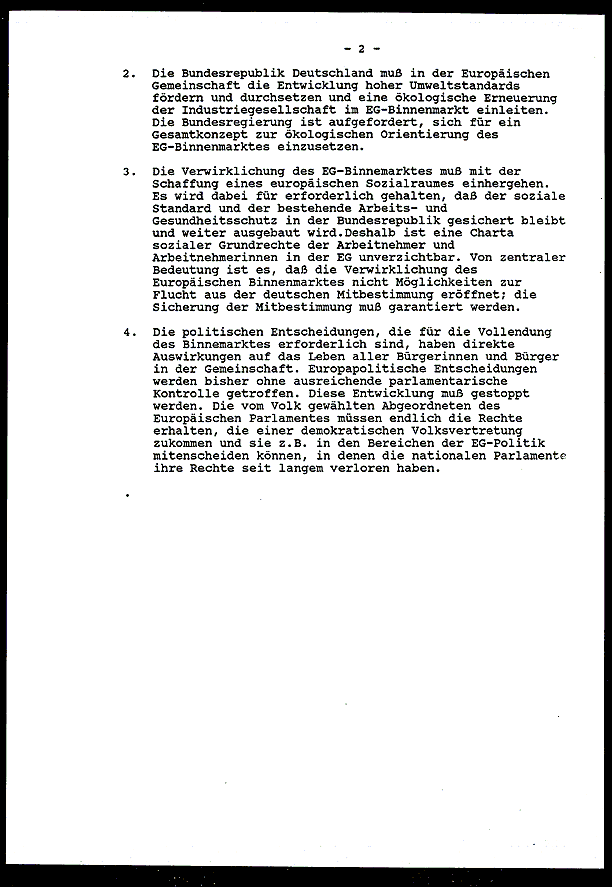 - 2 -

2. Die Bundesrepublik Deutschland muß in der Europäischen Gemeinschaft die Entwicklung hoher Umweltstandards fördern und durchsetzen und eine ökologische Erneuerung der Industriegesellschaft im EG-Binnenmarkt einleiten. Die Bundesregierung ist aufgefordert, sich für ein Gesamtkonzept zur ökologischen Orientierung des EG-Binnenmarktes einzusetzen.

3. Die Verwirklichung des EG-Binnemarktes muß mit der Schaffung eines europäischen Sozialraumes einhergehen. Es wird dabei für erforderlich gehalten, daß der soziale Standard und der bestehende Arbeits- und Gesundheitsschutz in der Bundesrepublik gesichert bleibt und weiter ausgebaut wird.Deshalb ist eine Charta sozialer Grundrechte der Arbeitnehmer und Arbeitnehmerinnen in der EG unverzichtbar. Von zentraler Bedeutung ist es, daß die Verwirklichung des Europäischen Binnenmarktes nicht Möglichkeiten zur Flucht aus der deutschen Mitbestimmung eröffnet; die Sicherung der Mitbestimmung muß garantiert werden.

4. Die politischen Entscheidungen, die für die Vollendung des Binnemarktes erforderlich sind, haben direkte Auswirkungen auf das Leben aller Bürgerinnen und Bürger in der Gemeinschaft. Europapolitische Entscheidungen werden bisher ohne ausreichende parlamentarische Kontrolle getroffen. Diese Entwicklung muß gestoppt werden. Die vom Volk gewählten Abgeordneten des Europäischen Parlamentes müssen endlich die Rechte erhalten, die einer demokratischen Volksvertretung zukommen und sie z.B. in den Bereichen der EG-Politik mitenscheiden können, in denen die nationalen Parlamente ihre Rechte seit langem verloren haben.